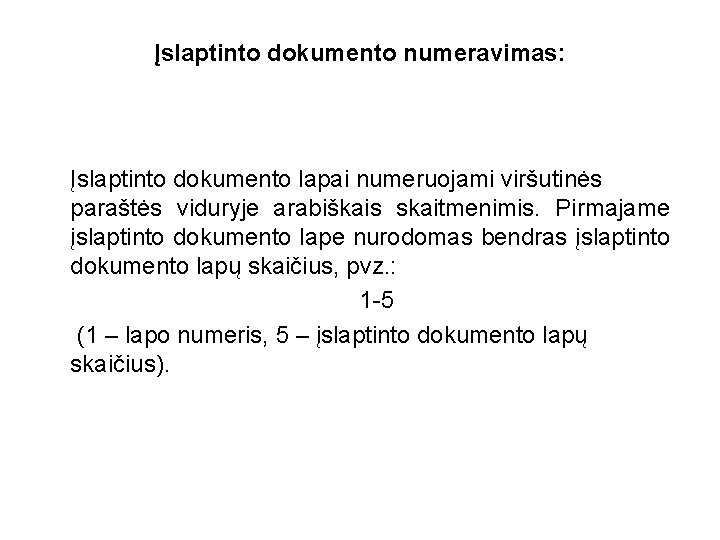 Įslaptinto dokumento numeravimas:

Įslaptinto dokumento lapai numeruojami viršutinės paraštės viduryje arabiškais skaitmenimis. Pirmajame įslaptinto dokumento lape nurodomas bendras įslaptinto dokumento lapų skaičius, pvz.:

1-5

(1 – lapo numeris, 5 – įslaptinto dokumento lapų skaičius).